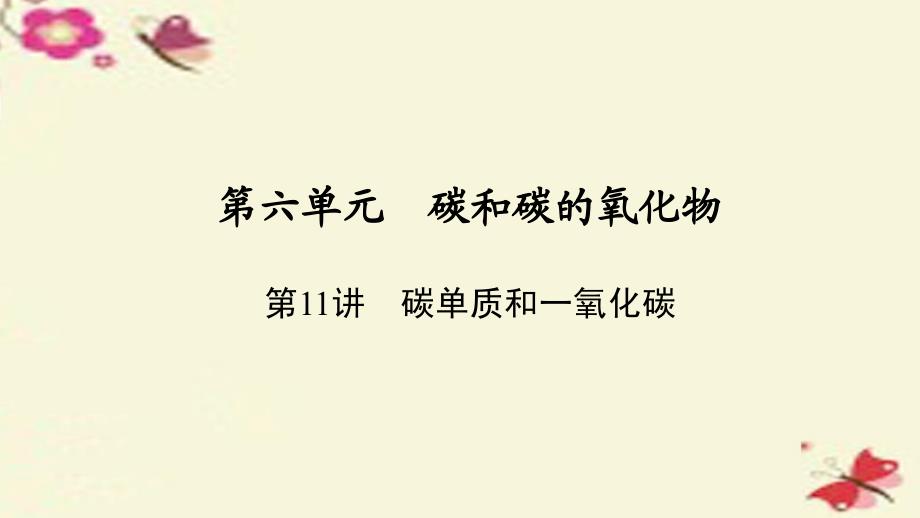 第六单元　碳和碳的氧化物

第11讲　碳单质和一氧化碳